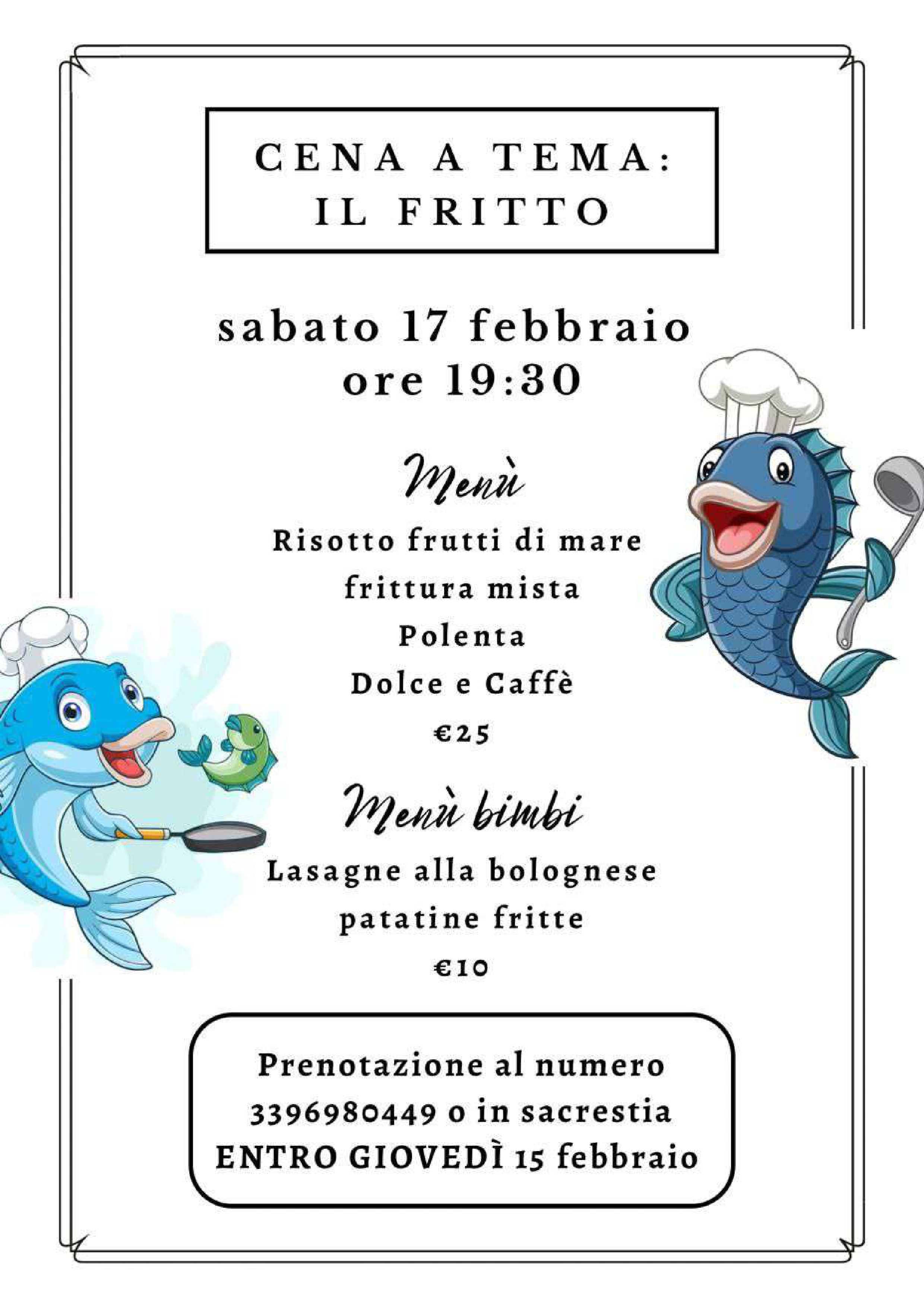 CENA A TEMA:
IL FRITTO

sabato 17 febbraio
ore 19:30

Menù

Risotto frutti di mare
frittura mista
Polenta
Dolce e Caffè
€25

Menù bimbi

Lasagne alla bolognese
patatine fritte
€10

Prenotazione al numero
3396980449 o in sacrestia
ENTRO GIOVEDÌ 15 febbraio